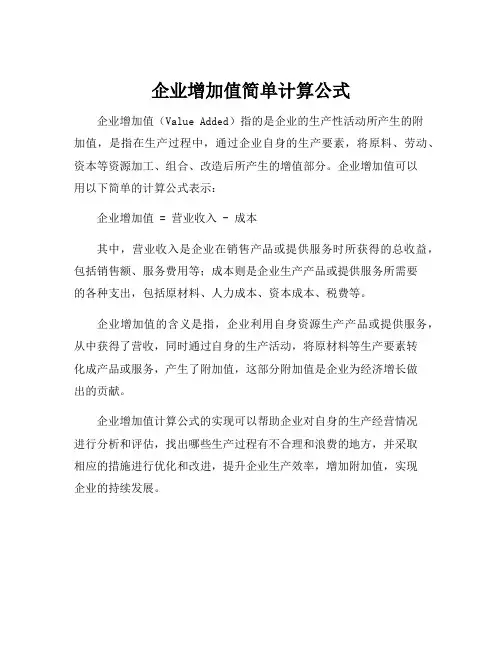 企业增加值简单计算公式

企业增加值（Value Added）指的是企业的生产性活动所产生的附加值，是指在生产过程中，通过企业自身的生产要素，将原料、劳动、资本等资源加工、组合、改造后所产生的增值部分。企业增加值可以用以下简单的计算公式表示：

企业增加值 = 营业收入 - 成本

其中，营业收入是企业在销售产品或提供服务时所获得的总收益，包括销售额、服务费用等；成本则是企业生产产品或提供服务所需要的各种支出，包括原材料、人力成本、资本成本、税费等。

企业增加值的含义是指，企业利用自身资源生产产品或提供服务，从中获得了营收，同时通过自身的生产活动，将原材料等生产要素转化成产品或服务，产生了附加值，这部分附加值是企业为经济增长做出的贡献。

企业增加值计算公式的实现可以帮助企业对自身的生产经营情况进行分析和评估，找出哪些生产过程有不合理和浪费的地方，并采取相应的措施进行优化和改进，提升企业生产效率，增加附加值，实现企业的持续发展。